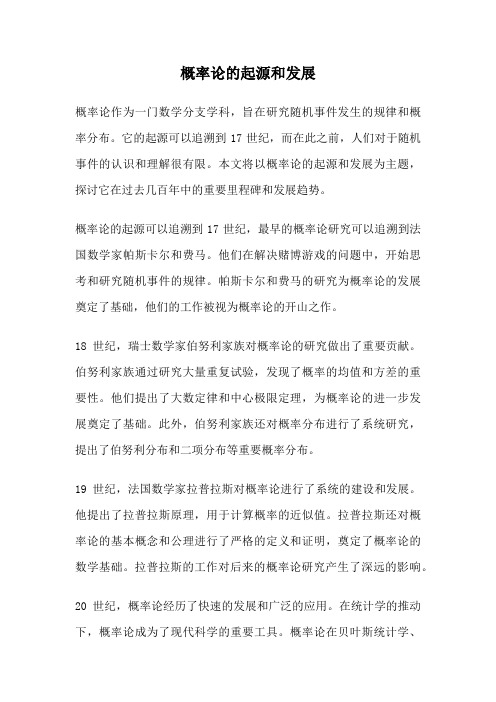 概率论的起源和发展

概率论作为一门数学分支学科，旨在研究随机事件发生的规律和概率分布。它的起源可以追溯到 17 世纪，而在此之前，人们对于随机事件的认识和理解很有限。本文将以概率论的起源和发展为主题，探讨它在过去几百年中的重要里程碑和发展趋势。

概率论的起源可以追溯到 17 世纪，最早的概率论研究可以追溯到法国数学家帕斯卡尔和费马。他们在解决赌博游戏的问题中，开始思考和研究随机事件的规律。帕斯卡尔和费马的研究为概率论的发展奠定了基础，他们的工作被视为概率论的开山之作。

18 世纪，瑞士数学家伯努利家族对概率论的研究做出了重要贡献。伯努利家族通过研究大量重复试验，发现了概率的均值和方差的重要性。他们提出了大数定律和中心极限定理，为概率论的进一步发展奠定了基础。此外，伯努利家族还对概率分布进行了系统研究，提出了伯努利分布和二项分布等重要概率分布。

19 世纪，法国数学家拉普拉斯对概率论进行了系统的建设和发展。他提出了拉普拉斯原理，用于计算概率的近似值。拉普拉斯还对概率论的基本概念和公理进行了严格的定义和证明，奠定了概率论的数学基础。拉普拉斯的工作对后来的概率论研究产生了深远的影响。

20 世纪，概率论经历了快速的发展和广泛的应用。在统计学的推动下，概率论成为了现代科学的重要工具。概率论在贝叶斯统计学、